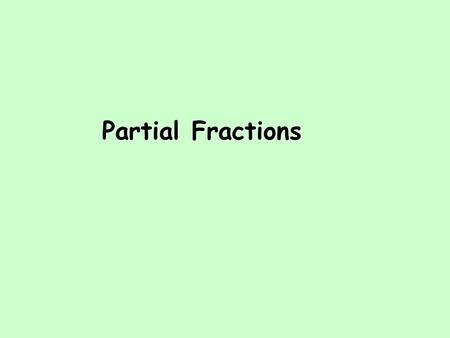 Partial Fractions